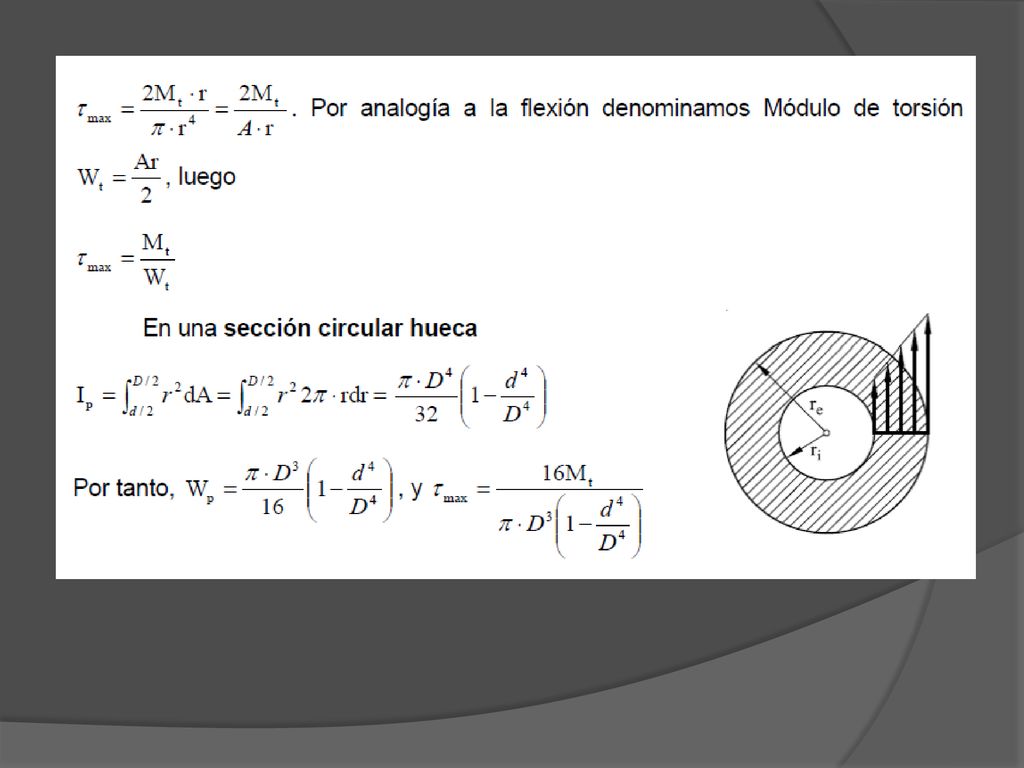 $\tau_{max} = \frac{2M_t \cdot r}{\pi \cdot r^4} = \frac{2M_t}{A \cdot r}$. Por analogía a la flexión denominamos Módulo de torsión $W_t = \frac{Ar}{2}$, luego

$\tau_{max} = \frac{M_t}{W_t}$

En una sección circular hueca

$I_p = \int_{d/2}^{D/2} r^2 dA = \int_{d/2}^{D/2} r^2 2\pi \cdot r dr = \frac{\pi \cdot D^4}{32}\left(1 - \frac{d^4}{D^4}\right)$

Por tanto, $W_p = \frac{\pi \cdot D^3}{16}\left(1 - \frac{d^4}{D^4}\right)$, y $\tau_{max} = \frac{16M_t}{\pi \cdot D^3\left(1 - \frac{d^4}{D^4}\right)}$

$r_e$

$r_i$